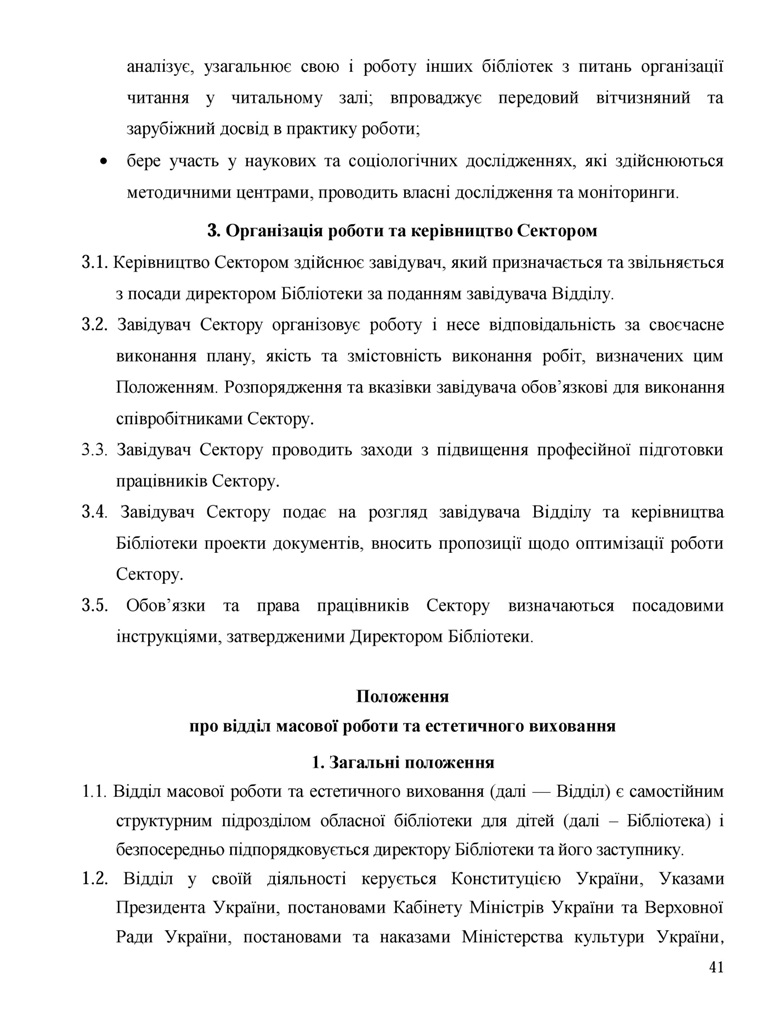 аналізує, узагальнює свою і роботу інших бібліотек з питань організації читання у читальному залі; впроваджує передовий вітчизняний та зарубіжний досвід в практику роботи;

• бере участь у наукових та соціологічних дослідженнях, які здійснюються методичними центрами, проводить власні дослідження та моніторинги.

3. Організація роботи та керівництво Сектором

3.1. Керівництво Сектором здійснює завідувач, який призначається та звільняється з посади директором Бібліотеки за поданням завідувача Відділу.

3.2. Завідувач Сектору організовує роботу і несе відповідальність за своєчасне виконання плану, якість та змістовність виконання робіт, визначених цим Положенням. Розпорядження та вказівки завідувача обов'язкові для виконання співробітниками Сектору.

3.3. Завідувач Сектору проводить заходи з підвищення професійної підготовки працівників Сектору.

3.4. Завідувач Сектору подає на розгляд завідувача Відділу та керівництва Бібліотеки проекти документів, вносить пропозиції щодо оптимізації роботи Сектору.

3.5. Обов'язки та права працівників Сектору визначаються посадовими інструкціями, затвердженими Директором Бібліотеки.

Положення
про відділ масової роботи та естетичного виховання

1. Загальні положення

1.1. Відділ масової роботи та естетичного виховання (далі — Відділ) є самостійним структурним підрозділом обласної бібліотеки для дітей (далі – Бібліотека) і безпосередньо підпорядковується директору Бібліотеки та його заступнику.

1.2. Відділ у своїй діяльності керується Конституцією України, Указами Президента України, постановами Кабінету Міністрів України та Верховної Ради України, постановами та наказами Міністерства культури України,

41